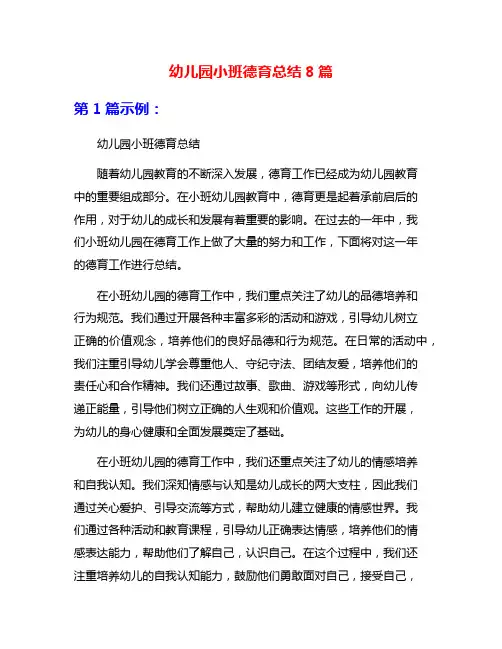 幼儿园小班德育总结 8 篇

第 1 篇示例：

幼儿园小班德育总结

随着幼儿园教育的不断深入发展，德育工作已经成为幼儿园教育中的重要组成部分。在小班幼儿园教育中，德育更是起着承前启后的作用，对于幼儿的成长和发展有着重要的影响。在过去的一年中，我们小班幼儿园在德育工作上做了大量的努力和工作，下面将对这一年的德育工作进行总结。

在小班幼儿园的德育工作中，我们重点关注了幼儿的品德培养和行为规范。我们通过开展各种丰富多彩的活动和游戏，引导幼儿树立正确的价值观念，培养他们的良好品德和行为规范。在日常的活动中，我们注重引导幼儿学会尊重他人、守纪守法、团结友爱，培养他们的责任心和合作精神。我们还通过故事、歌曲、游戏等形式，向幼儿传递正能量，引导他们树立正确的人生观和价值观。这些工作的开展，为幼儿的身心健康和全面发展奠定了基础。

在小班幼儿园的德育工作中，我们还重点关注了幼儿的情感培养和自我认知。我们深知情感与认知是幼儿成长的两大支柱，因此我们通过关心爱护、引导交流等方式，帮助幼儿建立健康的情感世界。我们通过各种活动和教育课程，引导幼儿正确表达情感，培养他们的情感表达能力，帮助他们了解自己，认识自己。在这个过程中，我们还注重培养幼儿的自我认知能力，鼓励他们勇敢面对自己，接受自己，